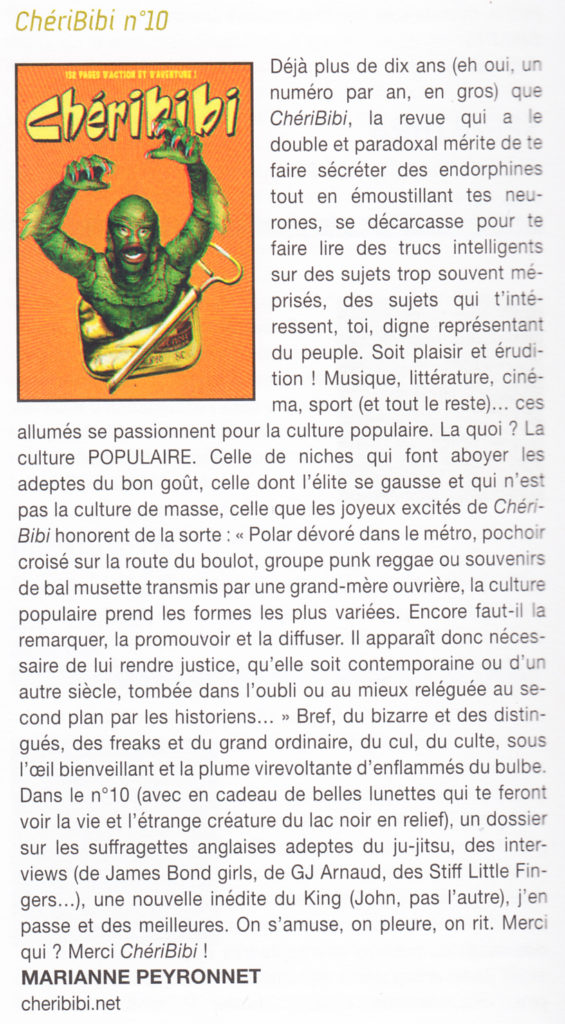 ChériBibi n°10

152 PAGES D'ACTION ET D'AVENTURE !

ChériBibi

Déjà plus de dix ans (eh oui, un numéro par an, en gros) que ChériBibi, la revue qui a le double et paradoxal mérite de te faire sécréter des endorphines tout en émoustillant tes neurones, se décarcasse pour te faire lire des trucs intelligents sur des sujets trop souvent méprisés, des sujets qui t'intéressent, toi, digne représentant du peuple. Soit plaisir et érudition ! Musique, littérature, cinéma, sport (et tout le reste)... ces allumés se passionnent pour la culture populaire. La quoi ? La culture POPULAIRE. Celle de niches qui font aboyer les adeptes du bon goût, celle dont l'élite se gausse et qui n'est pas la culture de masse, celle que les joyeux excités de ChériBibi honorent de la sorte : « Polar dévoré dans le métro, pochoir croisé sur la route du boulot, groupe punk reggae ou souvenirs de bal musette transmis par une grand-mère ouvrière, la culture populaire prend les formes les plus variées. Encore faut-il la remarquer, la promouvoir et la diffuser. Il apparaît donc nécessaire de lui rendre justice, qu'elle soit contemporaine ou d'un autre siècle, tombée dans l'oubli ou au mieux reléguée au second plan par les historiens... » Bref, du bizarre et des distingués, des freaks et du grand ordinaire, du cul, du culte, sous l'œil bienveillant et la plume virevoltante d'enflammés du bulbe. Dans le n°10 (avec en cadeau de belles lunettes qui te feront voir la vie et l'étrange créature du lac noir en relief), un dossier sur les suffragettes anglaises adeptes du ju-jitsu, des interviews (de James Bond girls, de GJ Arnaud, des Stiff Little Fingers...), une nouvelle inédite du King (John, pas l'autre), j'en passe et des meilleures. On s'amuse, on pleure, on rit. Merci qui ? Merci ChériBibi !

MARIANNE PEYRONNET
cheribibi.net